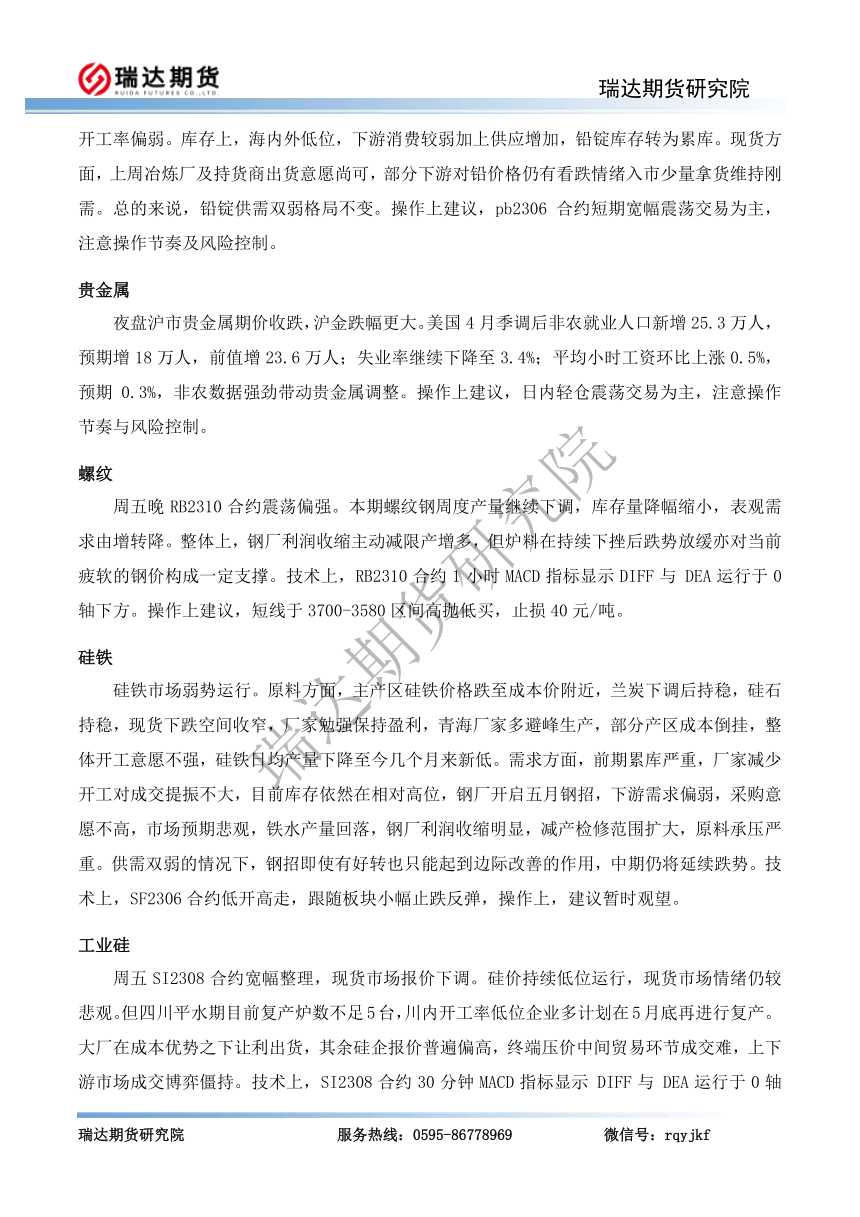 瑞达期货
RUIDA FUTURES CO.,LTD.

瑞达期货研究院

开工率偏弱。库存上，海内外低位，下游消费较弱加上供应增加，铅锭库存转为累库。现货方面，上周冶炼厂及持货商出货意愿尚可，部分下游对铅价格仍有看跌情绪入市少量拿货维持刚需。总的来说，铅锭供需双弱格局不变。操作上建议，pb2306 合约短期宽幅震荡交易为主，注意操作节奏及风险控制。

贵金属

夜盘沪市贵金属期价收跌，沪金跌幅更大。美国 4 月季调后非农就业人口新增 25.3 万人，预期增 18 万人，前值增 23.6 万人；失业率继续下降至 3.4%；平均小时工资环比上涨 0.5%，预期 0.3%，非农数据强劲带动贵金属调整。操作上建议，日内轻仓震荡交易为主，注意操作节奏与风险控制。

螺纹

周五晚 RB2310 合约震荡偏强。本期螺纹钢周度产量继续下调，库存量降幅缩小，表观需求由增转降。整体上，钢厂利润收缩主动减限产增多，但炉料在持续下挫后跌势放缓亦对当前疲软的钢价构成一定支撑。技术上，RB2310 合约 1 小时 MACD 指标显示 DIFF 与 DEA 运行于 0 轴下方。操作上建议，短线于 3700-3580 区间高抛低买，止损 40 元/吨。

硅铁

硅铁市场弱势运行。原料方面，主产区硅铁价格跌至成本价附近，兰炭下调后持稳，硅石持稳，现货下跌空间收窄，厂家勉强保持盈利，青海厂家多避峰生产，部分产区成本倒挂，整体开工意愿不强，硅铁日均产量下降至今几个月来新低。需求方面，前期累库严重，厂家减少开工对成交提振不大，目前库存依然在相对高位，钢厂开启五月钢招，下游需求偏弱，采购意愿不高，市场预期悲观，铁水产量回落，钢厂利润收缩明显，减产检修范围扩大，原料承压严重。供需双弱的情况下，钢招即使有好转也只能起到边际改善的作用，中期仍将延续跌势。技术上，SF2306 合约低开高走，跟随板块小幅止跌反弹，操作上，建议暂时观望。

工业硅

周五 SI2308 合约宽幅整理，现货市场报价下调。硅价持续低位运行，现货市场情绪仍较悲观。但四川平水期目前复产炉数不足 5 台，川内开工率低位企业多计划在 5 月底再进行复产。大厂在成本优势之下让利出货，其余硅企报价普遍偏高，终端压价中间贸易环节成交难，上下游市场成交博弈僵持。技术上，SI2308 合约 30 分钟 MACD 指标显示 DIFF 与 DEA 运行于 0 轴

瑞达期货研究院

瑞达期货研究院　　服务热线：0595-86778969　　微信号：rqyjkf